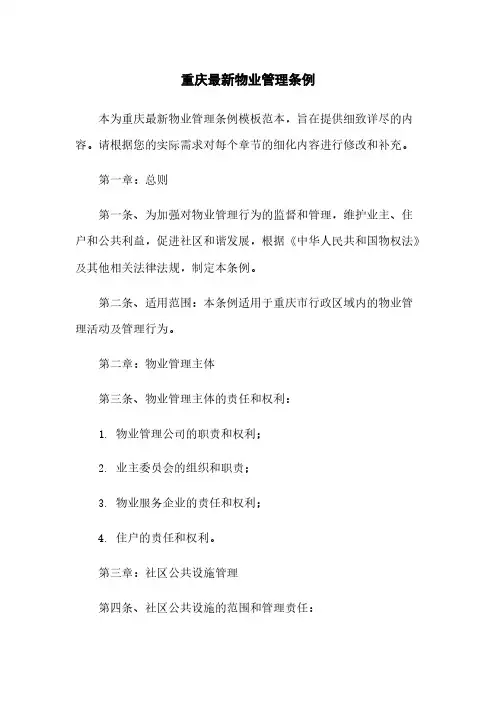 重庆最新物业管理条例

本为重庆最新物业管理条例模板范本，旨在提供细致详尽的内容。请根据您的实际需求对每个章节的细化内容进行修改和补充。

第一章：总则

第一条、为加强对物业管理行为的监督和管理，维护业主、住户和公共利益，促进社区和谐发展，根据《中华人民共和国物权法》及其他相关法律法规，制定本条例。

第二条、适用范围：本条例适用于重庆市行政区域内的物业管理活动及管理行为。

第二章：物业管理主体

第三条、物业管理主体的责任和权利：

1. 物业管理公司的职责和权利；

2. 业主委员会的组织和职责；

3. 物业服务企业的责任和权利；

4. 住户的责任和权利。

第三章：社区公共设施管理

第四条、社区公共设施的范围和管理责任：